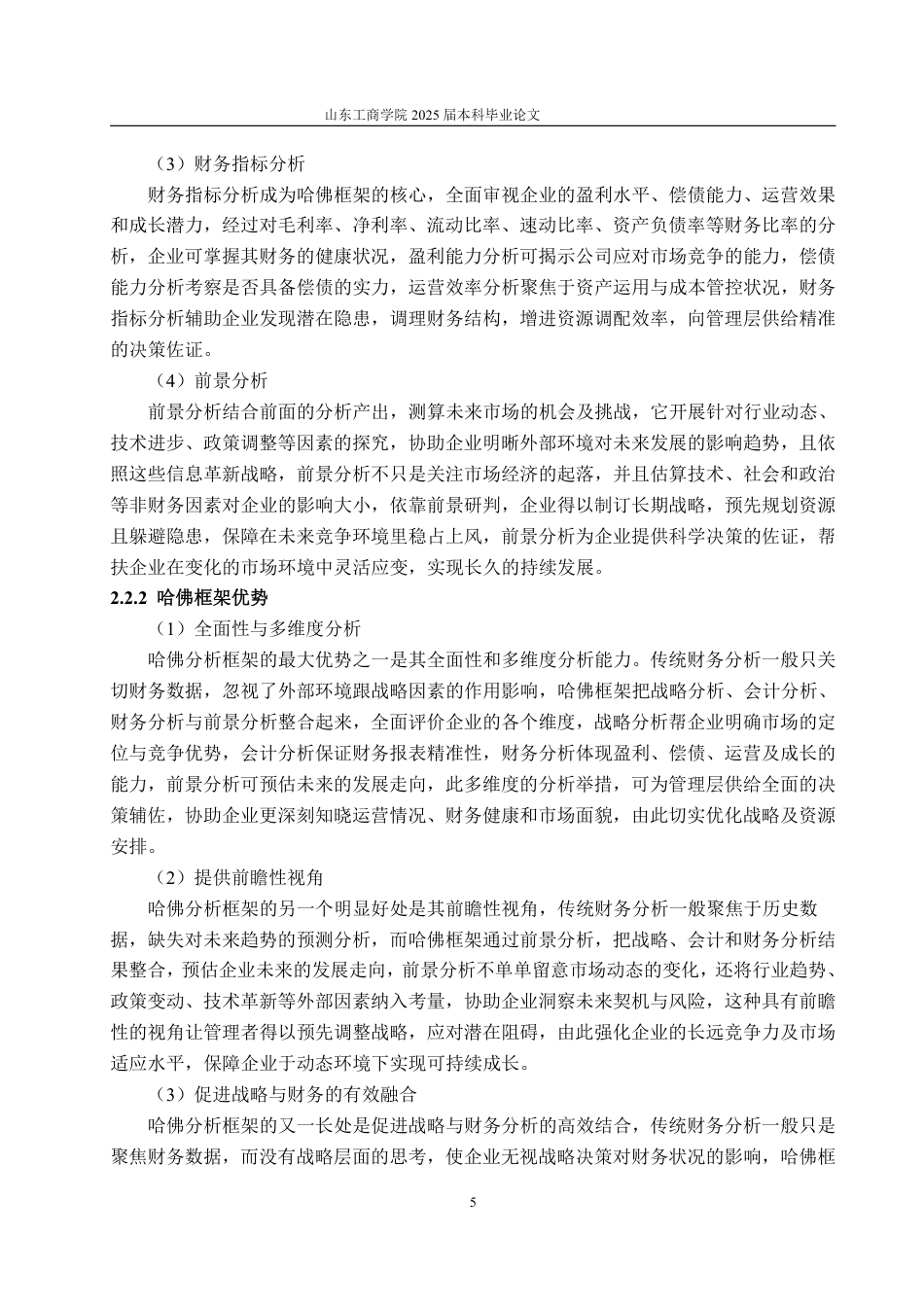 山东工商学院 2025 届本科毕业论文

（3）财务指标分析

财务指标分析成为哈佛框架的核心，全面审视企业的盈利水平、偿债能力、运营效果和成长潜力，经过对毛利率、净利率、流动比率、速动比率、资产负债率等财务比率的分析，企业可掌握其财务的健康状况，盈利能力分析可揭示公司应对市场竞争的能力，偿债能力分析考察是否具备偿债的实力，运营效率分析聚焦于资产运用与成本管控状况，财务指标分析辅助企业发现潜在隐患，调理财务结构，增进资源调配效率，向管理层供给精准的决策佐证。

（4）前景分析

前景分析结合前面的分析产出，测算未来市场的机会及挑战，它开展针对行业动态、技术进步、政策调整等因素的探究，协助企业明晰外部环境对未来发展的影响趋势，且依照这些信息革新战略，前景分析不只是关注市场经济的起落，并且估算技术、社会和政治等非财务因素对企业的影响大小，依靠前景研判，企业得以制订长期战略，预先规划资源且躲避隐患，保障在未来竞争环境里稳占上风，前景分析为企业提供科学决策的佐证，帮扶企业在变化的市场环境中灵活应变，实现长久的持续发展。

2.2.2 哈佛框架优势

（1）全面性与多维度分析

哈佛分析框架的最大优势之一是其全面性和多维度分析能力。传统财务分析一般只关切财务数据，忽视了外部环境跟战略因素的作用影响，哈佛框架把战略分析、会计分析、财务分析与前景分析整合起来，全面评价企业的各个维度，战略分析帮企业明确市场的定位与竞争优势，会计分析保证财务报表精准性，财务分析体现盈利、偿债、运营及成长的能力，前景分析可预估未来的发展走向，此多维度的分析举措，可为管理层供给全面的决策辅佐，协助企业更深刻知晓运营情况、财务健康和市场面貌，由此切实优化战略及资源安排。

（2）提供前瞻性视角

哈佛分析框架的另一个明显好处是其前瞻性视角，传统财务分析一般聚焦于历史数据，缺失对未来趋势的预测分析，而哈佛框架通过前景分析，把战略、会计和财务分析结果整合，预估企业未来的发展走向，前景分析不单单留意市场动态的变化，还将行业趋势、政策变动、技术革新等外部因素纳入考量，协助企业洞察未来契机与风险，这种具有前瞻性的视角让管理者得以预先调整战略，应对潜在阻碍，由此强化企业的长远竞争力及市场适应水平，保障企业于动态环境下实现可持续成长。

（3）促进战略与财务的有效融合

哈佛分析框架的又一长处是促进战略与财务分析的高效结合，传统财务分析一般只是聚焦财务数据，而没有战略层面的思考，使企业无视战略决策对财务状况的影响，哈佛框

5